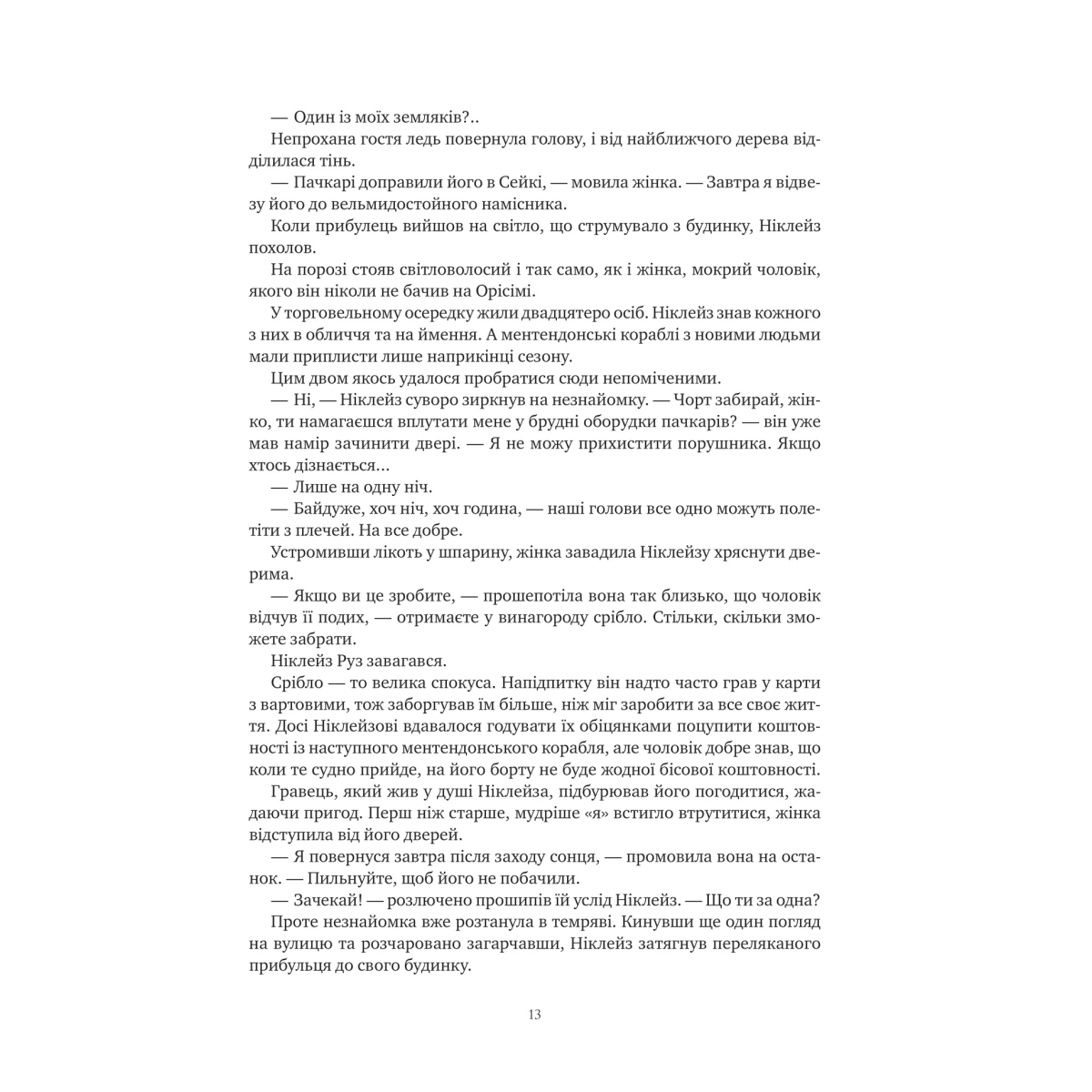 — Один із моїх земляків?..

Непрохана гостя ледь повернула голову, і від найближчого дерева відділилася тінь.

— Пачкарі доправили його в Сейкі, — мовила жінка. — Завтра я відвезу його до вельмидостойного намісника.

Коли прибулець вийшов на світло, що струмувало з будинку, Ніклейз похолов.

На порозі стояв світловолосий і так само, як і жінка, мокрий чоловік, якого він ніколи не бачив на Орісімі.

У торговельному осередку жили двадцятеро осіб. Ніклейз знав кожного з них в обличчя та на ймення. А ментендонські кораблі з новими людьми мали приплисти лише наприкінці сезону.

Цим двом якось удалося пробратися сюди непоміченими.

— Ні, — Ніклейз суворо зиркнув на незнайомку. — Чорт забирай, жінко, ти намагаєшся вплутати мене у брудні оборудки пачкарів? — він уже мав намір зачинити двері. — Я не можу прихистити порушника. Якщо хтось дізнається…

— Лише на одну ніч.

— Байдуже, хоч ніч, хоч година, — наші голови все одно можуть полетіти з плечей. На все добре.

Устромивши лікоть у шпарину, жінка завадила Ніклейзу хряснути дверима.

— Якщо ви це зробите, — прошепотіла вона так близько, що чоловік відчув її подих, — отримаєте у винагороду срібло. Стільки, скільки зможете забрати.

Ніклейз Руз завагався.

Срібло — то велика спокуса. Напідпитку він надто часто грав у карти з вартовими, тож заборгував їм більше, ніж міг заробити за все своє життя. Досі Ніклейзові вдавалося годувати їх обіцянками поцупити коштовності із наступного ментендонського корабля, але чоловік добре знав, що коли те судно прийде, на його борту не буде жодної бісової коштовності.

Гравець, який жив у душі Ніклейза, підбурював його погодитися, жадаючи пригод. Перш ніж старше, мудріше «я» встигло втрутитися, жінка відступила від його дверей.

— Я повернуся завтра після заходу сонця, — промовила вона на останок. — Пильнуйте, щоб його не побачили.

— Зачекай! — розлючено прошипів їй услід Ніклейз. — Що ти за одна?

Проте незнайомка вже розтанула в темряві. Кинувши ще один погляд на вулицю та розчаровано загарчавши, Ніклейз затягнув переляканого прибульця до свого будинку.

13